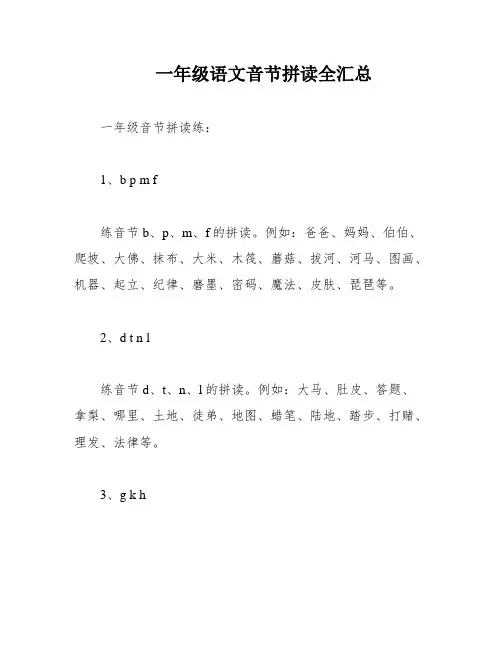 一年级语文音节拼读全汇总

一年级音节拼读练：

1、b p m f

练音节b、p、m、f的拼读。例如：爸爸、妈妈、伯伯、爬坡、大佛、抹布、大米、木筏、蘑菇、拔河、河马、图画、机器、起立、纪律、磨墨、密码、魔法、皮肤、琵琶等。

2、d t n l

练音节d、t、n、l的拼读。例如：大马、肚皮、答题、拿梨、哪里、土地、徒弟、地图、蜡笔、陆地、踏步、打赌、理发、法律等。

3、g k h